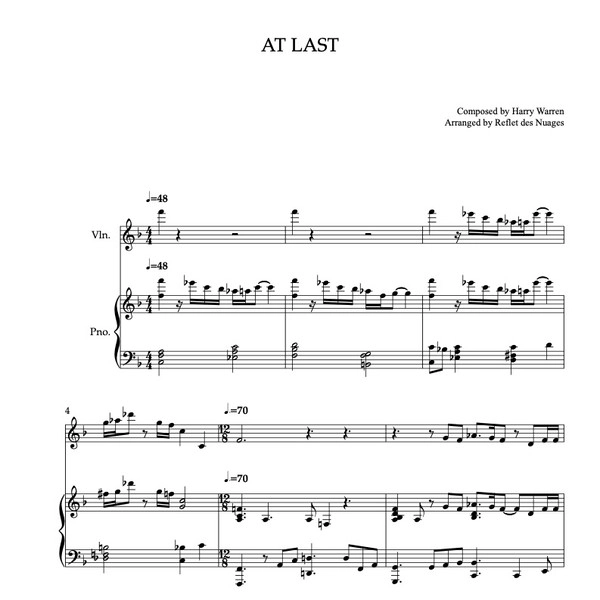 AT LAST

Composed by Harry Warren
Arranged by Reflet des Nuages

♩=48

Vln.

♩=48

Pno.

4

♩.=70

♩.=70